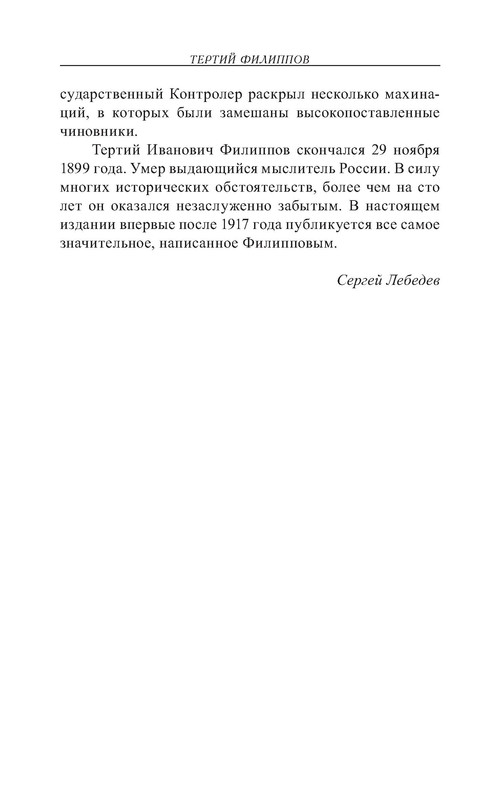 ТЕРТИЙ ФИЛИППОВ

сударственный Контролер раскрыл несколько махинаций, в которых были замешаны высокопоставленные чиновники.

Тертий Иванович Филиппов скончался 29 ноября 1899 года. Умер выдающийся мыслитель России. В силу многих исторических обстоятельств, более чем на сто лет он оказался незаслуженно забытым. В настоящем издании впервые после 1917 года публикуется все самое значительное, написанное Филипповым.

Сергей Лебедев